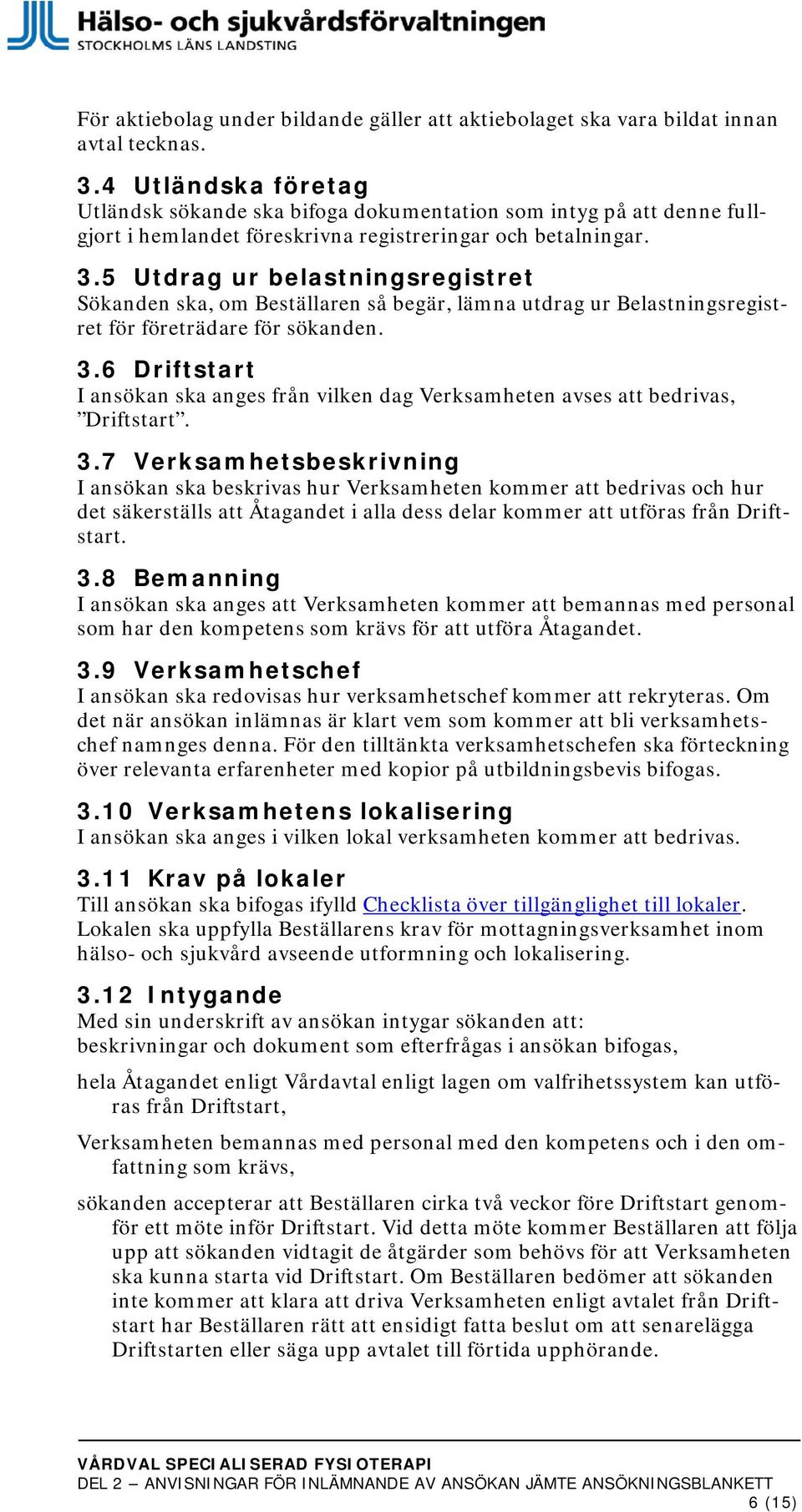 Hälso- och sjukvårdsförvaltningen
STOCKHOLMS LÄNS LANDSTING

För aktiebolag under bildande gäller att aktiebolaget ska vara bildat innan avtal tecknas.

3.4 Utländska företag
Utländsk sökande ska bifoga dokumentation som intyg på att denne fullgjort i hemlandet föreskrivna registreringar och betalningar.

3.5 Utdrag ur belastningsregistret
Sökanden ska, om Beställaren så begär, lämna utdrag ur Belastningsregistret för företrädare för sökanden.

3.6 Driftstart
I ansökan ska anges från vilken dag Verksamheten avses att bedrivas, ”Driftstart”.

3.7 Verksamhetsbeskrivning
I ansökan ska beskrivas hur Verksamheten kommer att bedrivas och hur det säkerställs att Åtagandet i alla dess delar kommer att utföras från Driftstart.

3.8 Bemanning
I ansökan ska anges att Verksamheten kommer att bemannas med personal som har den kompetens som krävs för att utföra Åtagandet.

3.9 Verksamhetschef
I ansökan ska redovisas hur verksamhetschef kommer att rekryteras. Om det när ansökan inlämnas är klart vem som kommer att bli verksamhetschef namnges denna. För den tilltänkta verksamhetschefen ska förteckning över relevanta erfarenheter med kopior på utbildningsbevis bifogas.

3.10 Verksamhetens lokalisering
I ansökan ska anges i vilken lokal verksamheten kommer att bedrivas.

3.11 Krav på lokaler
Till ansökan ska bifogas ifylld Checklista över tillgänglighet till lokaler. Lokalen ska uppfylla Beställarens krav för mottagningsverksamhet inom hälso- och sjukvård avseende utformning och lokalisering.

3.12 Intygande
Med sin underskrift av ansökan intygar sökanden att:
beskrivningar och dokument som efterfrågas i ansökan bifogas,

hela Åtagandet enligt Vårdavtal enligt lagen om valfrihetssystem kan utföras från Driftstart,

Verksamheten bemannas med personal med den kompetens och i den omfattning som krävs,

sökanden accepterar att Beställaren cirka två veckor före Driftstart genomför ett möte inför Driftstart. Vid detta möte kommer Beställaren att följa upp att sökanden vidtagit de åtgärder som behövs för att Verksamheten ska kunna starta vid Driftstart. Om Beställaren bedömer att sökanden inte kommer att klara att driva Verksamheten enligt avtalet från Driftstart har Beställaren rätt att ensidigt fatta beslut om att senarelägga Driftstarten eller säga upp avtalet till förtida upphörande.

VÅRDVAL SPECIALISERAD FYSIOTERAPI
DEL 2 – ANVISNINGAR FÖR INLÄMNANDE AV ANSÖKAN JÄMTE ANSÖKNINGSBLANKETT
6 (15)